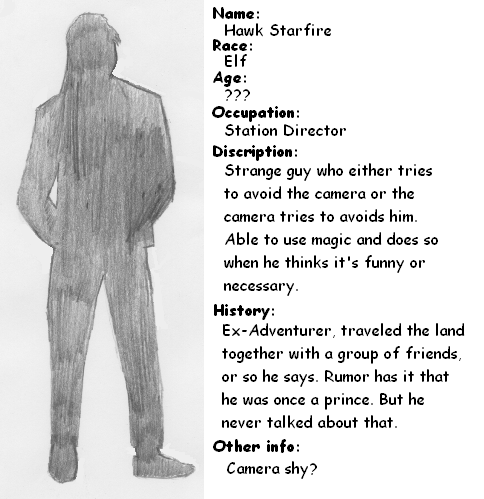 Name:
Hawk Starfire
Race:
Elf
Age:
???
Occupation:
Station Director
Discription:
Strange guy who either tries to avoid the camera or the camera tries to avoids him. Able to use magic and does so when he thinks it's funny or necessary.
History:
Ex-Adventurer, traveled the land together with a group of friends, or so he says. Rumor has it that he was once a prince. But he never talked about that.
Other info:
Camera shy?